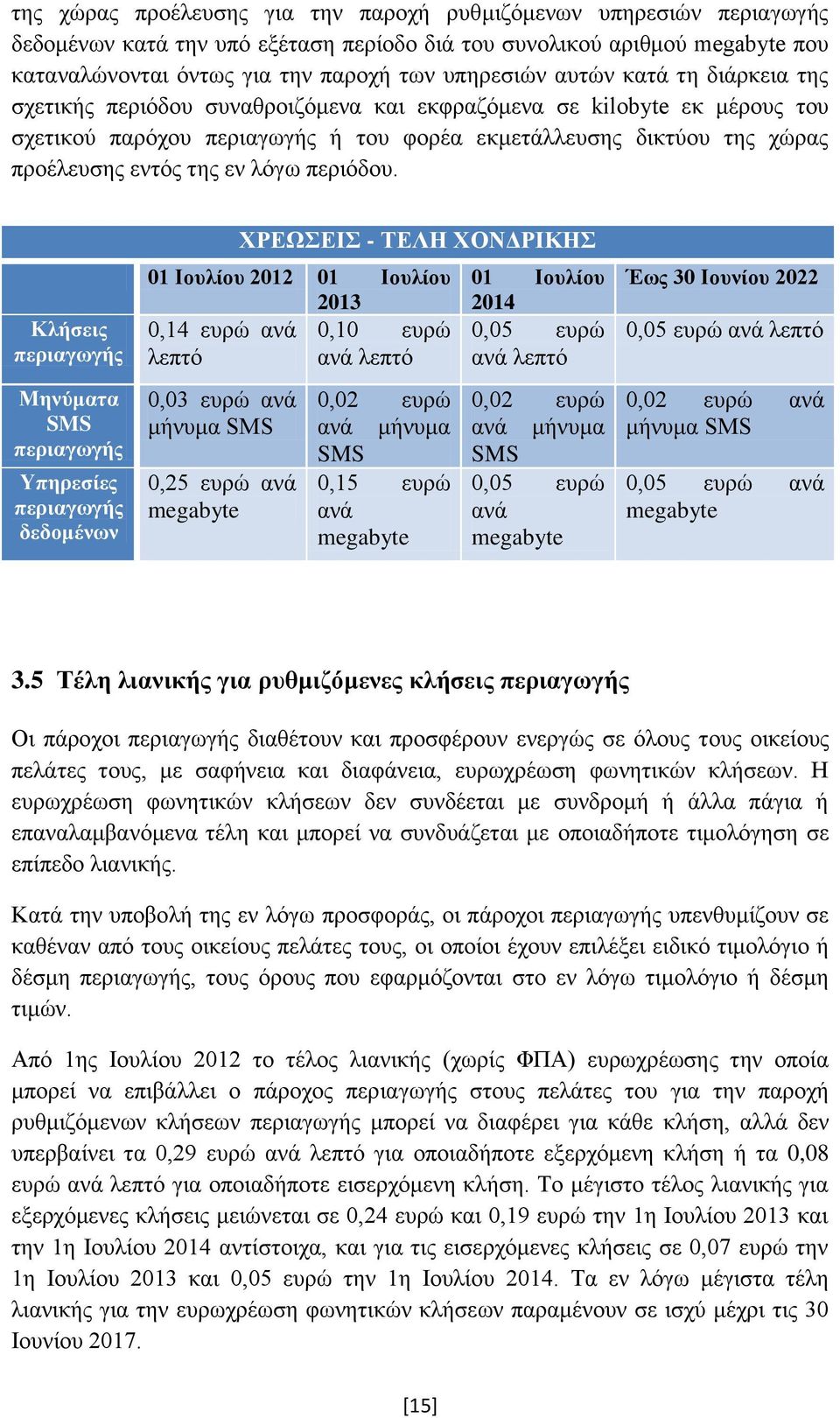 της χώρας προέλευσης για την παροχή ρυθμιζόμενων υπηρεσιών περιαγωγής δεδομένων κατά την υπό εξέταση περίοδο διά του συνολικού αριθμού megabyte που καταναλώνονται όντως για την παροχή των υπηρεσιών αυτών κατά τη διάρκεια της σχετικής περιόδου συναθροιζόμενα και εκφραζόμενα σε kilobyte εκ μέρους του σχετικού παρόχου περιαγωγής ή του φορέα εκμετάλλευσης δικτύου της χώρας προέλευσης εντός της εν λόγω περιόδου.

ΧΡΕΩΣΕΙΣ - ΤΕΛΗ ΧΟΝΔΡΙΚΗΣ

| | 01 Ιουλίου 2012 | 01 Ιουλίου 2013 | 01 Ιουλίου 2014 | Έως 30 Ιουνίου 2022 |
|---|---|---|---|---|
| Κλήσεις περιαγωγής | 0,14 ευρώ ανά λεπτό | 0,10 ευρώ ανά λεπτό | 0,05 ευρώ ανά λεπτό | 0,05 ευρώ ανά λεπτό |
| Μηνύματα SMS περιαγωγής | 0,03 ευρώ ανά μήνυμα SMS | 0,02 ευρώ ανά μήνυμα SMS | 0,02 ευρώ ανά μήνυμα SMS | 0,02 ευρώ ανά μήνυμα SMS |
| Υπηρεσίες περιαγωγής δεδομένων | 0,25 ευρώ ανά megabyte | 0,15 ευρώ ανά megabyte | 0,05 ευρώ ανά megabyte | 0,05 ευρώ ανά megabyte |

3.5 Τέλη λιανικής για ρυθμιζόμενες κλήσεις περιαγωγής

Οι πάροχοι περιαγωγής διαθέτουν και προσφέρουν ενεργώς σε όλους τους οικείους πελάτες τους, με σαφήνεια και διαφάνεια, ευρωχρέωση φωνητικών κλήσεων. Η ευρωχρέωση φωνητικών κλήσεων δεν συνδέεται με συνδρομή ή άλλα πάγια ή επαναλαμβανόμενα τέλη και μπορεί να συνδυάζεται με οποιαδήποτε τιμολόγηση σε επίπεδο λιανικής.

Κατά την υποβολή της εν λόγω προσφοράς, οι πάροχοι περιαγωγής υπενθυμίζουν σε καθέναν από τους οικείους πελάτες τους, οι οποίοι έχουν επιλέξει ειδικό τιμολόγιο ή δέσμη περιαγωγής, τους όρους που εφαρμόζονται στο εν λόγω τιμολόγιο ή δέσμη τιμών.

Από 1ης Ιουλίου 2012 το τέλος λιανικής (χωρίς ΦΠΑ) ευρωχρέωσης την οποία μπορεί να επιβάλλει ο πάροχος περιαγωγής στους πελάτες του για την παροχή ρυθμιζόμενων κλήσεων περιαγωγής μπορεί να διαφέρει για κάθε κλήση, αλλά δεν υπερβαίνει τα 0,29 ευρώ ανά λεπτό για οποιαδήποτε εξερχόμενη κλήση ή τα 0,08 ευρώ ανά λεπτό για οποιαδήποτε εισερχόμενη κλήση. Το μέγιστο τέλος λιανικής για εξερχόμενες κλήσεις μειώνεται σε 0,24 ευρώ και 0,19 ευρώ την 1η Ιουλίου 2013 και την 1η Ιουλίου 2014 αντίστοιχα, και για τις εισερχόμενες κλήσεις σε 0,07 ευρώ την 1η Ιουλίου 2013 και 0,05 ευρώ την 1η Ιουλίου 2014. Τα εν λόγω μέγιστα τέλη λιανικής για την ευρωχρέωση φωνητικών κλήσεων παραμένουν σε ισχύ μέχρι τις 30 Ιουνίου 2017.

[15]